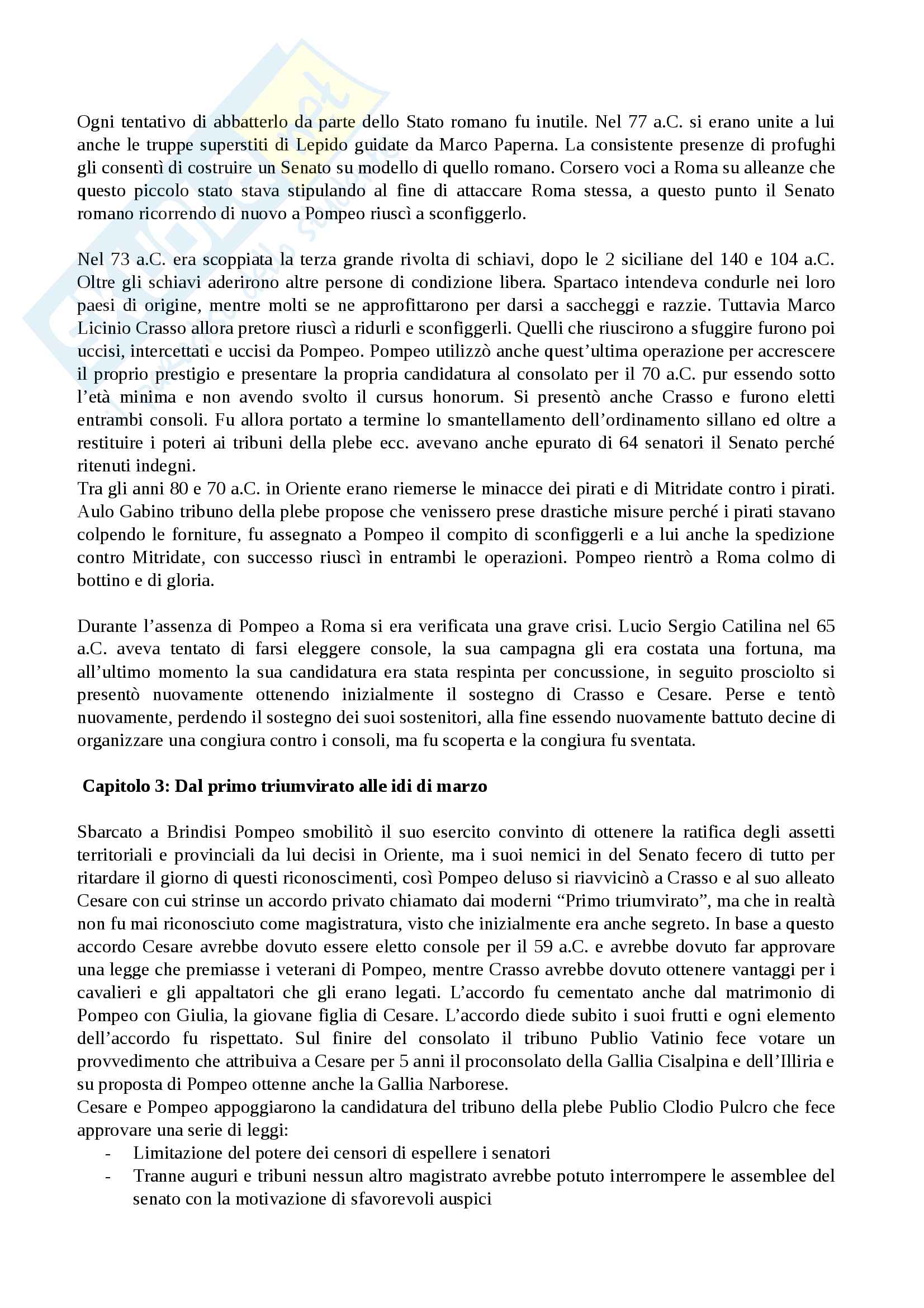 Ogni tentativo di abbatterlo da parte dello Stato romano fu inutile. Nel 77 a.C. si erano unite a lui anche le truppe superstiti di Lepido guidate da Marco Paperna. La consistente presenze di profughi gli consentì di costruire un Senato su modello di quello romano. Corsero voci a Roma su alleanze che questo piccolo stato stava stipulando al fine di attaccare Roma stessa, a questo punto il Senato romano ricorrendo di nuovo a Pompeo riuscì a sconfiggerlo.

Nel 73 a.C. era scoppiata la terza grande rivolta di schiavi, dopo le 2 siciliane del 140 e 104 a.C. Oltre gli schiavi aderirono altre persone di condizione libera. Spartaco intendeva condurle nei loro paesi di origine, mentre molti se ne approfittarono per darsi a saccheggi e razzie. Tuttavia Marco Licinio Crasso allora pretore riuscì a ridurli e sconfiggerli. Quelli che riuscirono a sfuggire furono poi uccisi, intercettati e uccisi da Pompeo. Pompeo utilizzò anche quest'ultima operazione per accrescere il proprio prestigio e presentare la propria candidatura al consolato per il 70 a.C. pur essendo sotto l'età minima e non avendo svolto il cursus honorum. Si presentò anche Crasso e furono eletti entrambi consoli. Fu allora portato a termine lo smantellamento dell'ordinamento sillano ed oltre a restituire i poteri ai tribuni della plebe ecc. avevano anche epurato di 64 senatori il Senato perché ritenuti indegni.
Tra gli anni 80 e 70 a.C. in Oriente erano riemerse le minacce dei pirati e di Mitridate contro i pirati. Aulo Gabino tribuno della plebe propose che venissero prese drastiche misure perché i pirati stavano colpendo le forniture, fu assegnato a Pompeo il compito di sconfiggerli e a lui anche la spedizione contro Mitridate, con successo riuscì in entrambi le operazioni. Pompeo rientrò a Roma colmo di bottino e di gloria.

Durante l'assenza di Pompeo a Roma si era verificata una grave crisi. Lucio Sergio Catilina nel 65 a.C. aveva tentato di farsi eleggere console, la sua campagna gli era costata una fortuna, ma all'ultimo momento la sua candidatura era stata respinta per concussione, in seguito prosciolto si presentò nuovamente ottenendo inizialmente il sostegno di Crasso e Cesare. Perse e tentò nuovamente, perdendo il sostegno dei suoi sostenitori, alla fine essendo nuovamente battuto decine di organizzare una congiura contro i consoli, ma fu scoperta e la congiura fu sventata.

Capitolo 3: Dal primo triumvirato alle idi di marzo

Sbarcato a Brindisi Pompeo smobilitò il suo esercito convinto di ottenere la ratifica degli assetti territoriali e provinciali da lui decisi in Oriente, ma i suoi nemici in del Senato fecero di tutto per ritardare il giorno di questi riconoscimenti, così Pompeo deluso si riavvicinò a Crasso e al suo alleato Cesare con cui strinse un accordo privato chiamato dai moderni "Primo triumvirato", ma che in realtà non fu mai riconosciuto come magistratura, visto che inizialmente era anche segreto. In base a questo accordo Cesare avrebbe dovuto essere eletto console per il 59 a.C. e avrebbe dovuto far approvare una legge che premiasse i veterani di Pompeo, mentre Crasso avrebbe dovuto ottenere vantaggi per i cavalieri e gli appaltatori che gli erano legati. L'accordo fu cementato anche dal matrimonio di Pompeo con Giulia, la giovane figlia di Cesare. L'accordo diede subito i suoi frutti e ogni elemento dell'accordo fu rispettato. Sul finire del consolato il tribuno Publio Vatinio fece votare un provvedimento che attribuiva a Cesare per 5 anni il proconsolato della Gallia Cisalpina e dell'Illiria e su proposta di Pompeo ottenne anche la Gallia Narborese.
Cesare e Pompeo appoggiarono la candidatura del tribuno della plebe Publio Clodio Pulcro che fece approvare una serie di leggi:
- Limitazione del potere dei censori di espellere i senatori
- Tranne auguri e tribuni nessun altro magistrato avrebbe potuto interrompere le assemblee del senato con la motivazione di sfavorevoli auspici